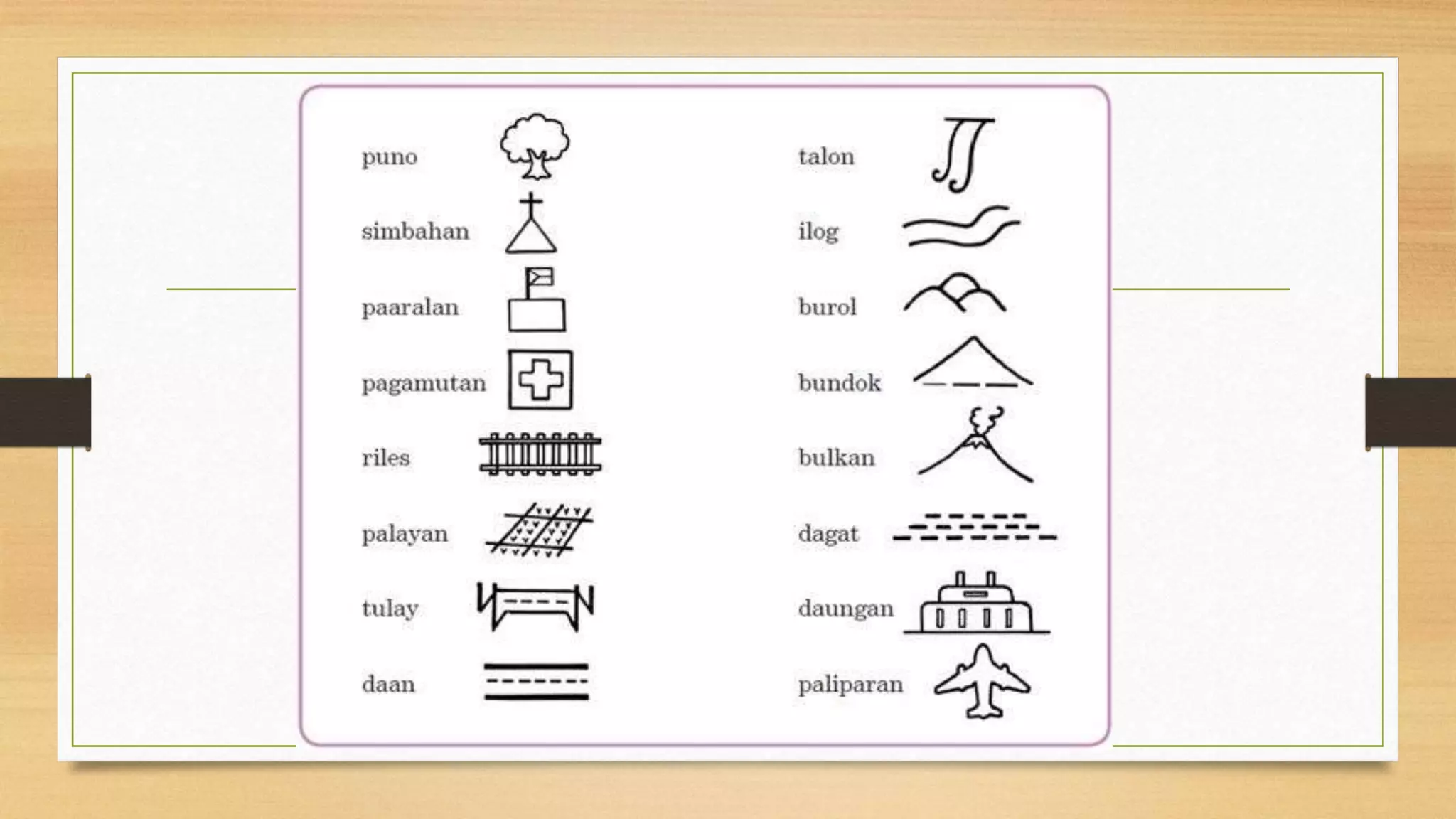 puno

simbahan

paaralan

pagamutan

riles

palayan

tulay

daan

talon

ilog

burol

bundok

bulkan

dagat

daungan

paliparan